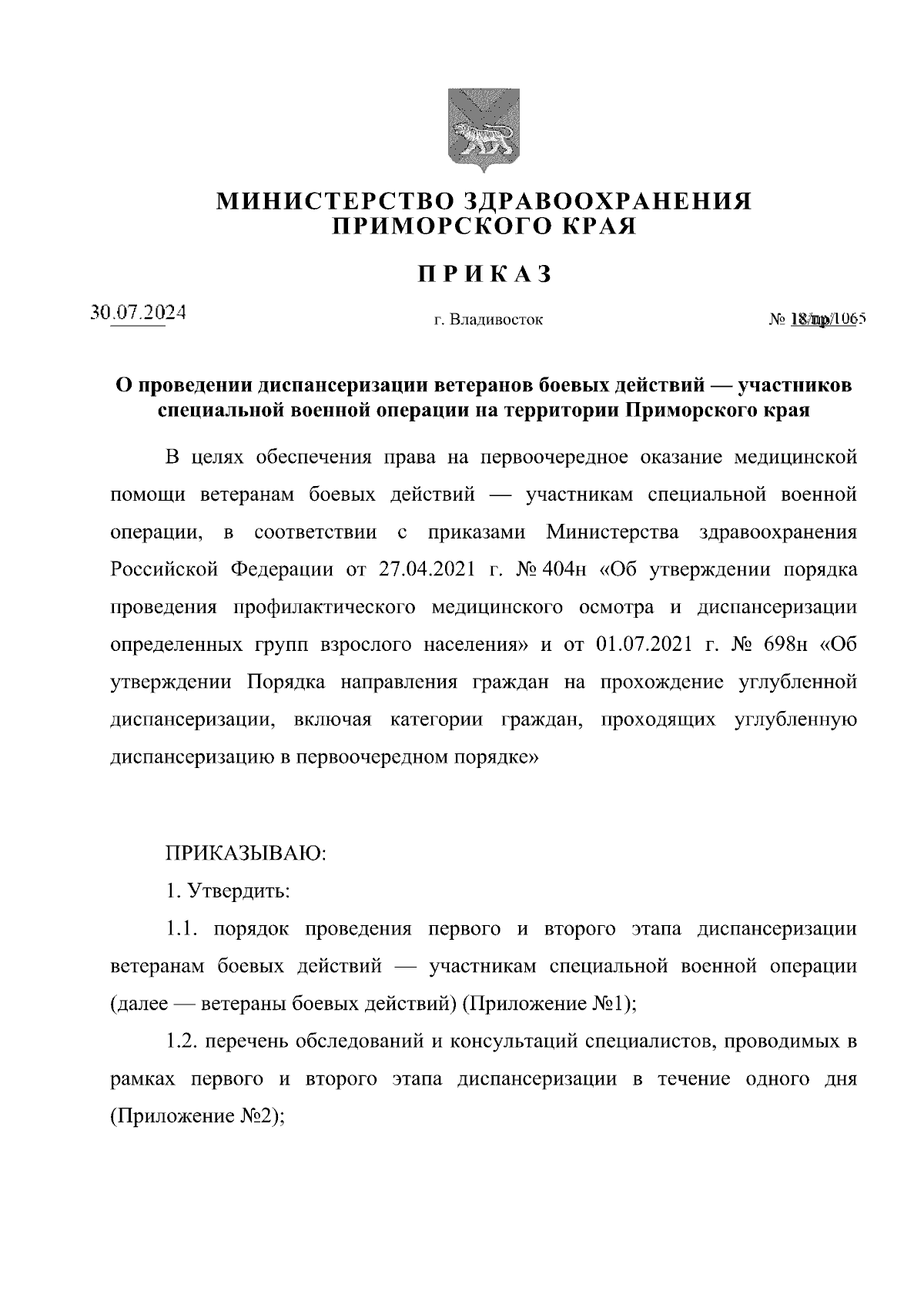 МИНИСТЕРСТВО ЗДРАВООХРАНЕНИЯ ПРИМОРСКОГО КРАЯ

ПРИКАЗ

30.07.2024

г. Владивосток

№ 18/пр/1065

О проведении диспансеризации ветеранов боевых действий — участников специальной военной операции на территории Приморского края

В целях обеспечения права на первоочередное оказание медицинской помощи ветеранам боевых действий — участникам специальной военной операции, в соответствии с приказами Министерства здравоохранения Российской Федерации от 27.04.2021 г. № 404н «Об утверждении порядка проведения профилактического медицинского осмотра и диспансеризации определенных групп взрослого населения» и от 01.07.2021 г. № 698н «Об утверждении Порядка направления граждан на прохождение углубленной диспансеризации, включая категории граждан, проходящих углубленную диспансеризацию в первоочередном порядке»

ПРИКАЗЫВАЮ:

1. Утвердить:

1.1. порядок проведения первого и второго этапа диспансеризации ветеранам боевых действий — участникам специальной военной операции (далее — ветераны боевых действий) (Приложение №1);

1.2. перечень обследований и консультаций специалистов, проводимых в рамках первого и второго этапа диспансеризации в течение одного дня (Приложение №2);